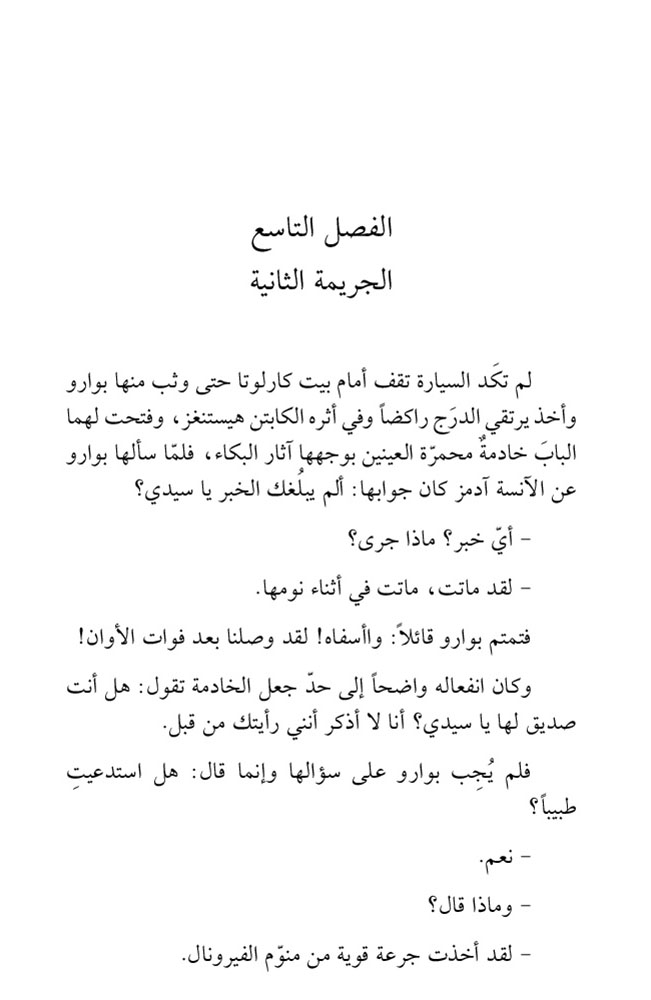 الفصل التاسع
الجريمة الثانية

لم تكَد السيارة تقف أمام بيت كارلوتا حتى وثب منها بوارو وأخذ يرتقي الدرَج راكضاً وفي أثره الكابتن هيستنغز، وفتحت لهما البابَ خادمةٌ محمرّة العينين بوجهها آثار البكاء، فلمّا سألها بوارو عن الآنسة آدمز كان جوابها: ألم يبلُغك الخبر يا سيدي؟

- أيّ خبر؟ ماذا جرى؟

- لقد ماتت، ماتت في أثناء نومها.

فتمتم بوارو قائلاً: واأسفاه! لقد وصلنا بعد فوات الأوان!

وكان انفعاله واضحاً إلى حدّ جعل الخادمة تقول: هل أنت صديق لها يا سيدي؟ أنا لا أذكر أنني رأيتك من قبل.

فلم يُجِب بوارو على سؤالها وإنما قال: هل استدعيتِ طبيباً؟

- نعم.

- وماذا قال؟

- لقد أخذت جرعة قوية من منوّم الفيرونال.